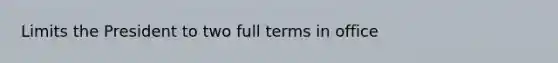 Limits the President to two full terms in office